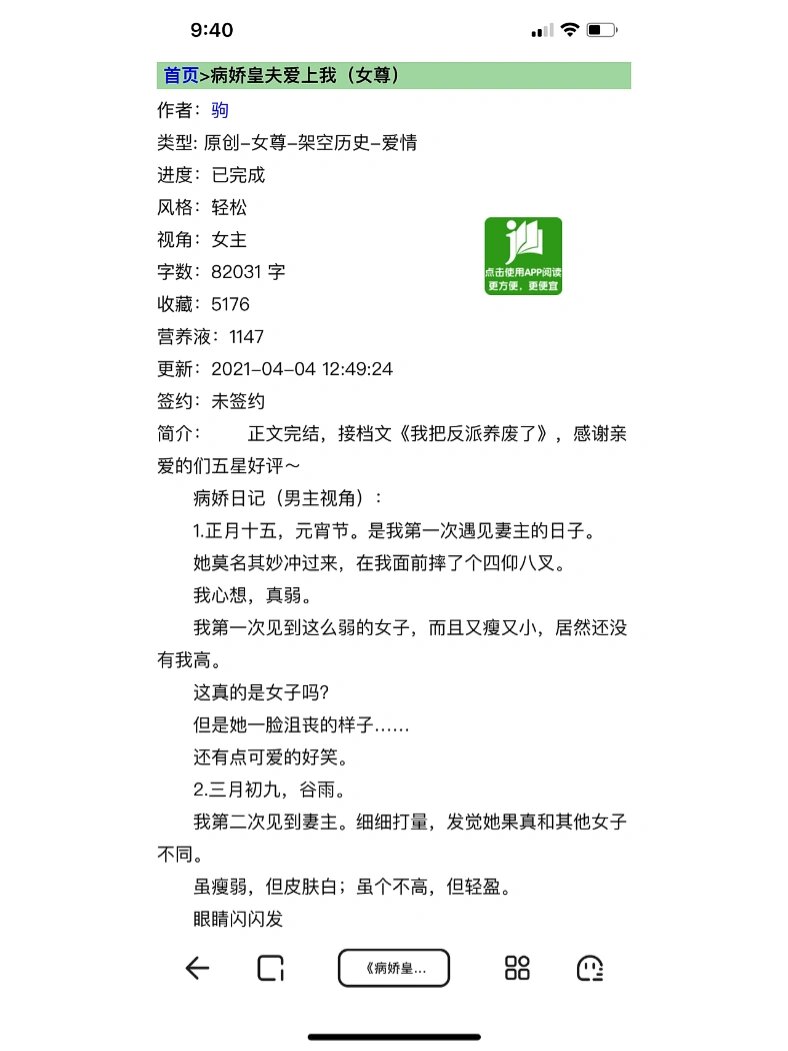 9:40

首页>病娇皇夫爱上我（女尊）

作者：驹
类型: 原创-女尊-架空历史-爱情
进度：已完成
风格：轻松
视角：女主
字数：82031 字
收藏：5176
营养液：1147
更新：2021-04-04 12:49:24
签约：未签约

点击使用APP阅读
更方便，更便宜

简介：　　正文完结，接档文《我把反派养废了》，感谢亲爱的们五星好评～

病娇日记（男主视角）：

1.正月十五，元宵节。是我第一次遇见妻主的日子。

她莫名其妙冲过来，在我面前摔了个四仰八叉。

我心想，真弱。

我第一次见到这么弱的女子，而且又瘦又小，居然还没有我高。

这真的是女子吗?

但是她一脸沮丧的样子……

还有点可爱的好笑。

2.三月初九，谷雨。

我第二次见到妻主。细细打量，发觉她果真和其他女子不同。

虽瘦弱，但皮肤白；虽个不高，但轻盈。

眼睛闪闪发

《病娇皇...